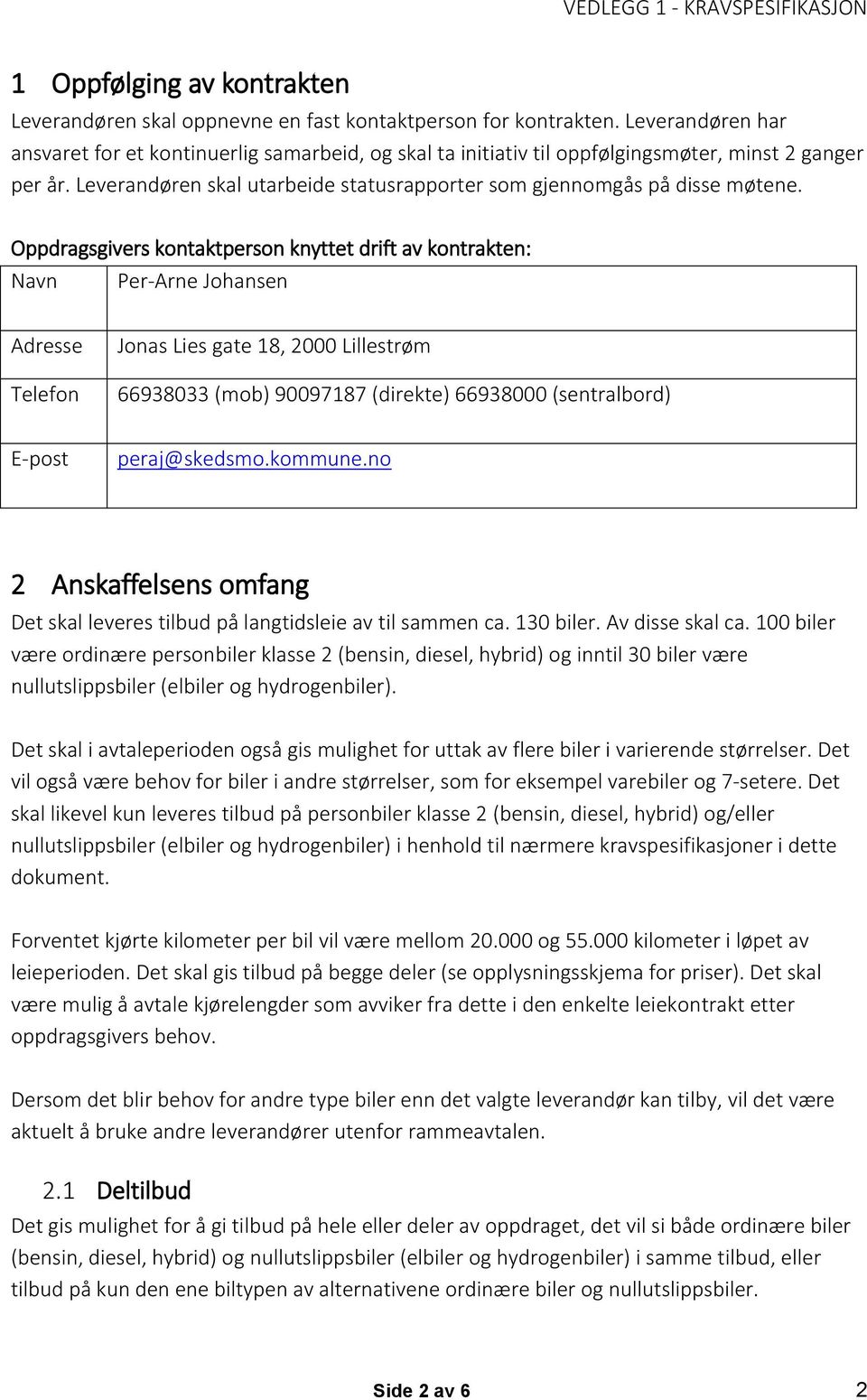 VEDLEGG 1 - KRAVSPESIFIKASJON

1 Oppfølging av kontrakten

Leverandøren skal oppnevne en fast kontaktperson for kontrakten. Leverandøren har ansvaret for et kontinuerlig samarbeid, og skal ta initiativ til oppfølgingsmøter, minst 2 ganger per år. Leverandøren skal utarbeide statusrapporter som gjennomgås på disse møtene.

Oppdragsgivers kontaktperson knyttet drift av kontrakten:

| Navn | Per-Arne Johansen |
|---|---|
| Adresse | Jonas Lies gate 18, 2000 Lillestrøm |
| Telefon | 66938033 (mob) 90097187 (direkte) 66938000 (sentralbord) |
| E-post | peraj@skedsmo.kommune.no |

2 Anskaffelsens omfang

Det skal leveres tilbud på langtidsleie av til sammen ca. 130 biler. Av disse skal ca. 100 biler være ordinære personbiler klasse 2 (bensin, diesel, hybrid) og inntil 30 biler være nullutslippsbiler (elbiler og hydrogenbiler).

Det skal i avtaleperioden også gis mulighet for uttak av flere biler i varierende størrelser. Det vil også være behov for biler i andre størrelser, som for eksempel varebiler og 7-setere. Det skal likevel kun leveres tilbud på personbiler klasse 2 (bensin, diesel, hybrid) og/eller nullutslippsbiler (elbiler og hydrogenbiler) i henhold til nærmere kravspesifikasjoner i dette dokument.

Forventet kjørte kilometer per bil vil være mellom 20.000 og 55.000 kilometer i løpet av leieperioden. Det skal gis tilbud på begge deler (se opplysningsskjema for priser). Det skal være mulig å avtale kjørelengder som avviker fra dette i den enkelte leiekontrakt etter oppdragsgivers behov.

Dersom det blir behov for andre type biler enn det valgte leverandør kan tilby, vil det være aktuelt å bruke andre leverandører utenfor rammeavtalen.

2.1 Deltilbud

Det gis mulighet for å gi tilbud på hele eller deler av oppdraget, det vil si både ordinære biler (bensin, diesel, hybrid) og nullutslippsbiler (elbiler og hydrogenbiler) i samme tilbud, eller tilbud på kun den ene biltypen av alternativene ordinære biler og nullutslippsbiler.

Side 2 av 6 2